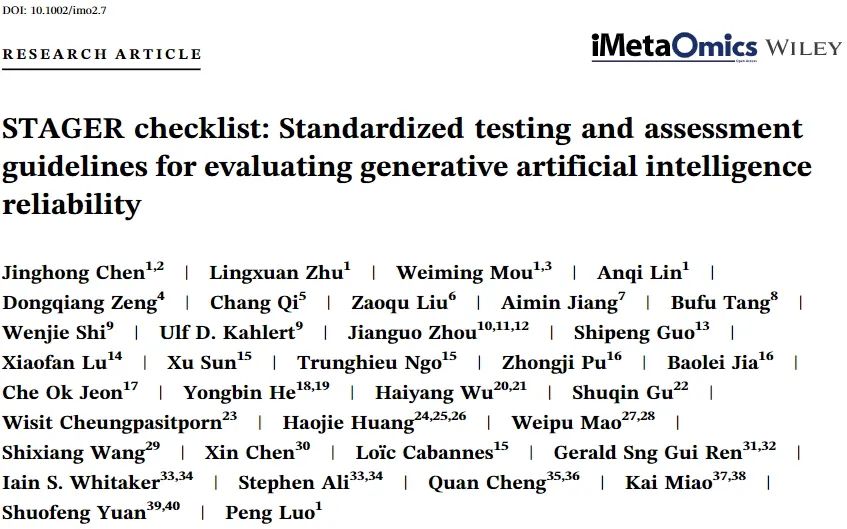 DOI: 10.1002/imo2.7

RESEARCH ARTICLE

iMetaOmics WILEY

STAGER checklist: Standardized testing and assessment guidelines for evaluating generative artificial intelligence reliability

Jinghong Chen$^{1,2}$ | Lingxuan Zhu$^{1}$ | Weiming Mou$^{1,3}$ | Anqi Lin$^{1}$ | Dongqiang Zeng$^{4}$ | Chang Qi$^{5}$ | Zaoqu Liu$^{6}$ | Aimin Jiang$^{7}$ | Bufu Tang$^{8}$ | Wenjie Shi$^{9}$ | Ulf D. Kahlert$^{9}$ | Jianguo Zhou$^{10,11,12}$ | Shipeng Guo$^{13}$ | Xiaofan Lu$^{14}$ | Xu Sun$^{15}$ | Trunghieu Ngo$^{15}$ | Zhongji Pu$^{16}$ | Baolei Jia$^{16}$ | Che Ok Jeon$^{17}$ | Yongbin He$^{18,19}$ | Haiyang Wu$^{20,21}$ | Shuqin Gu$^{22}$ | Wisit Cheungpasitporn$^{23}$ | Haojie Huang$^{24,25,26}$ | Weipu Mao$^{27,28}$ | Shixiang Wang$^{29}$ | Xin Chen$^{30}$ | Loïc Cabannes$^{15}$ | Gerald Sng Gui Ren$^{31,32}$ | Iain S. Whitaker$^{33,34}$ | Stephen Ali$^{33,34}$ | Quan Cheng$^{35,36}$ | Kai Miao$^{37,38}$ | Shuofeng Yuan$^{39,40}$ | Peng Luo$^{1}$